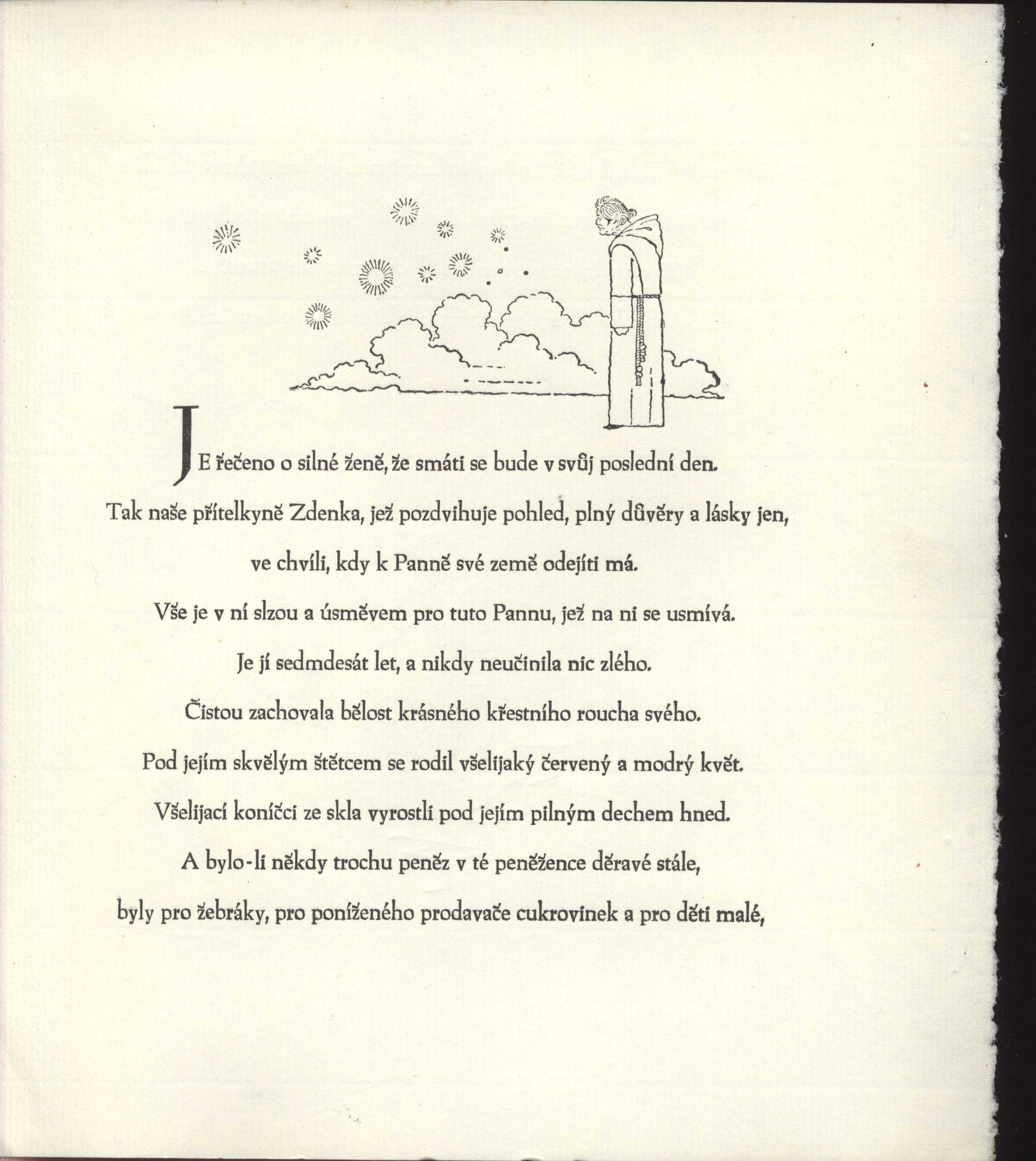 JE řečeno o silné ženě, že smáti se bude v svůj poslední den.

Tak naše přítelkyně Zdenka, jež pozdvihuje pohled, plný důvěry a lásky jen,

ve chvíli, kdy k Panně své země odejíti má.

Vše je v ní slzou a úsměvem pro tuto Pannu, jež na ni se usmívá.

Je jí sedmdesát let, a nikdy neučinila nic zlého.

Čistou zachovala bělost krásného křestního roucha svého.

Pod jejím skvělým štětcem se rodil všelijaký červený a modrý květ.

Všelijací koníčci ze skla vyrostli pod jejím pilným dechem hned.

A bylo-li někdy trochu peněz v té peněžence děravé stále,

byly pro žebráky, pro poníženého prodavače cukrovinek a pro děti malé,